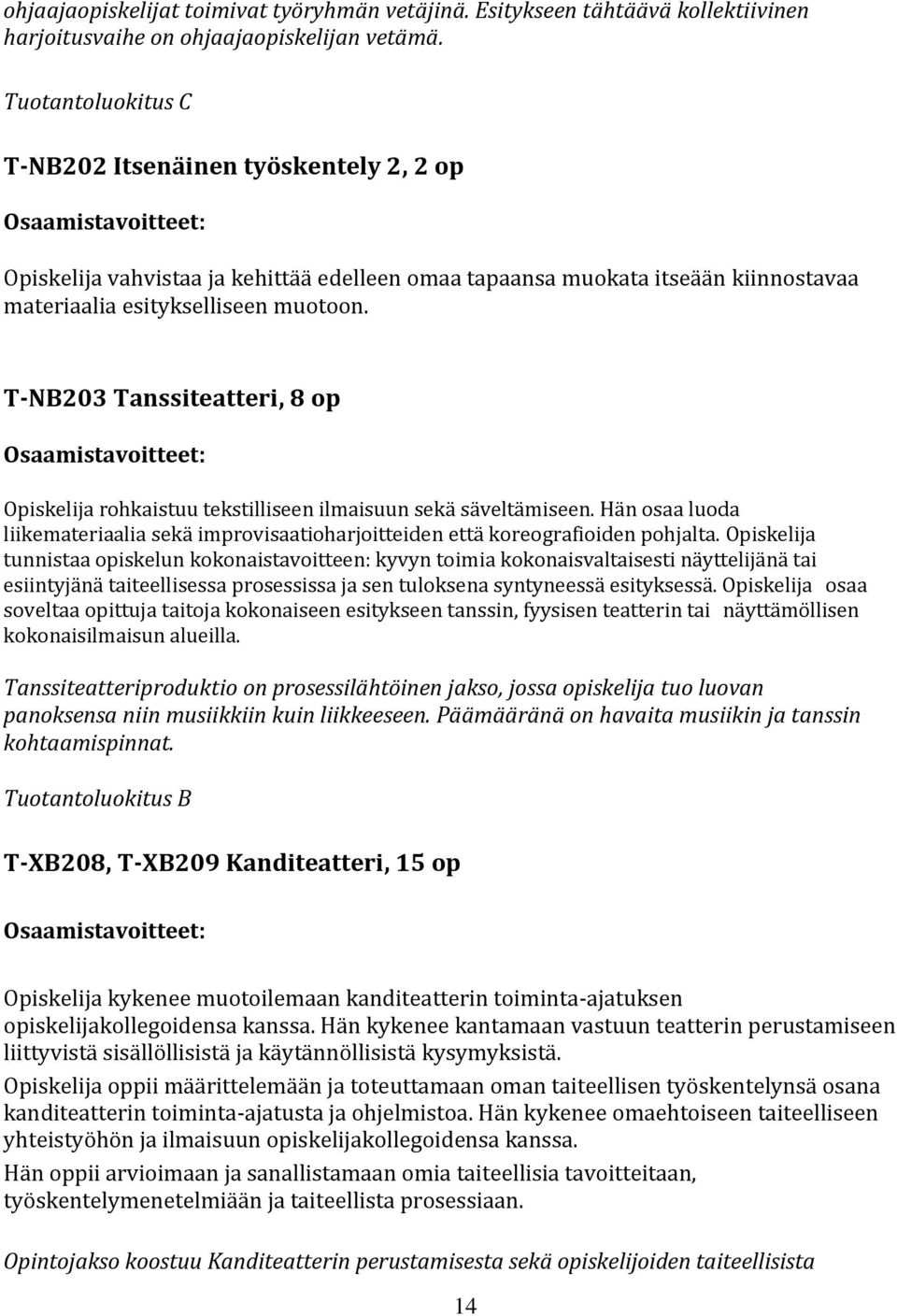 ohjaajaopiskelijat toimivat työryhmän vetäjinä. Esitykseen tähtäävä kollektiivinen harjoitusvaihe on ohjaajaopiskelijan vetämä.

Tuotantoluokitus C

T-NB202 Itsenäinen työskentely 2, 2 op

Osaamistavoitteet:

Opiskelija vahvistaa ja kehittää edelleen omaa tapaansa muokata itseään kiinnostavaa materiaalia esitykselliseen muotoon.

T-NB203 Tanssiteatteri, 8 op

Osaamistavoitteet:

Opiskelija rohkaistuu tekstilliseen ilmaisuun sekä säveltämiseen. Hän osaa luoda liikemateriaalia sekä improvisaatioharjoitteiden että koreografioiden pohjalta. Opiskelija tunnistaa opiskelun kokonaistavoitteen: kyvyn toimia kokonaisvaltaisesti näyttelijänä tai esiintyjänä taiteellisessa prosessissa ja sen tuloksena syntyneessä esityksessä. Opiskelija osaa soveltaa opittuja taitoja kokonaiseen esitykseen tanssin, fyysisen teatterin tai näyttämöllisen kokonaisilmaisun alueilla.

Tanssiteatteriproduktio on prosessilähtöinen jakso, jossa opiskelija tuo luovan panoksensa niin musiikkiin kuin liikkeeseen. Päämääränä on havaita musiikin ja tanssin kohtaamispinnat.

Tuotantoluokitus B

T-XB208, T-XB209 Kanditeatteri, 15 op

Osaamistavoitteet:

Opiskelija kykenee muotoilemaan kanditeatterin toiminta-ajatuksen opiskelijakollegoidensa kanssa. Hän kykenee kantamaan vastuun teatterin perustamiseen liittyvistä sisällöllisistä ja käytännöllisistä kysymyksistä.

Opiskelija oppii määrittelemään ja toteuttamaan oman taiteellisen työskentelynsä osana kanditeatterin toiminta-ajatusta ja ohjelmistoa. Hän kykenee omaehtoiseen taiteelliseen yhteistyöhön ja ilmaisuun opiskelijakollegoidensa kanssa.

Hän oppii arvioimaan ja sanallistamaan omia taiteellisia tavoitteitaan, työskentelymenetelmiään ja taiteellista prosessiaan.

Opintojakso koostuu Kanditeatterin perustamisesta sekä opiskelijoiden taiteellisista

14